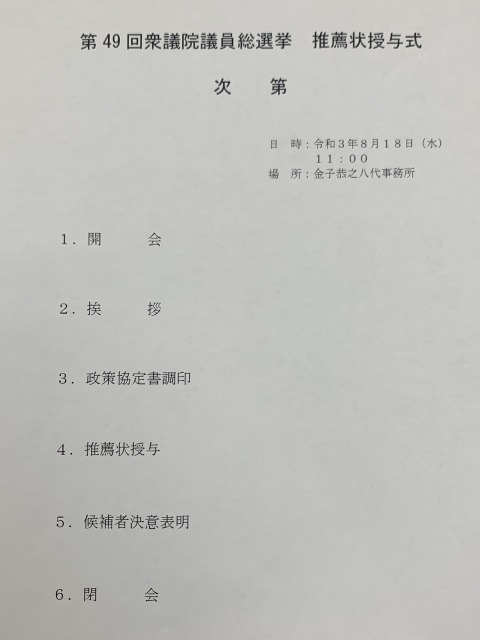 第49回衆議院議員総選挙 推薦状授与式

次 第

日 時：令和３年８月１８日（水）
１１：００
場 所：金子恭之八代事務所

１．開 会

２．挨 拶

３．政策協定書調印

４．推薦状授与

５．候補者決意表明

６．閉 会